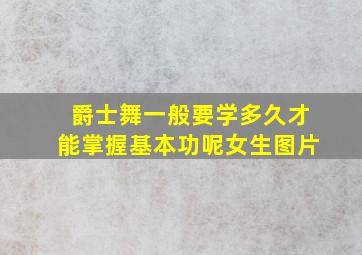 爵士舞一般要学多久才能掌握基本功呢女生图片